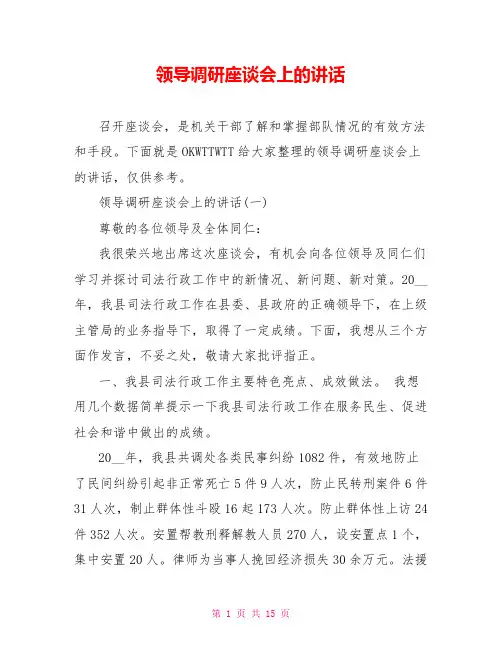 领导调研座谈会上的讲话

召开座谈会，是机关干部了解和掌握部队情况的有效方法和手段。下面就是OKWTTWTT给大家整理的领导调研座谈会上的讲话，仅供参考。

领导调研座谈会上的讲话(一)

尊敬的各位领导及全体同仁：

我很荣兴地出席这次座谈会，有机会向各位领导及同仁们学习并探讨司法行政工作中的新情况、新问题、新对策。20__年，我县司法行政工作在县委、县政府的正确领导下，在上级主管局的业务指导下，取得了一定成绩。下面，我想从三个方面作发言，不妥之处，敬请大家批评指正。

一、我县司法行政工作主要特色亮点、成效做法。 我想用几个数据简单提示一下我县司法行政工作在服务民生、促进社会和谐中做出的成绩。

20__年，我县共调处各类民事纠纷1082件，有效地防止了民间纠纷引起非正常死亡5件9人次，防止民转刑案件6件31人次，制止群体性斗殴16起173人次。防止群体性上访24件352人次。安置帮教刑释解教人员270人，设安置点1个，集中安置20人。律师为当事人挽回经济损失30余万元。法援

第 1 页 共 15 页